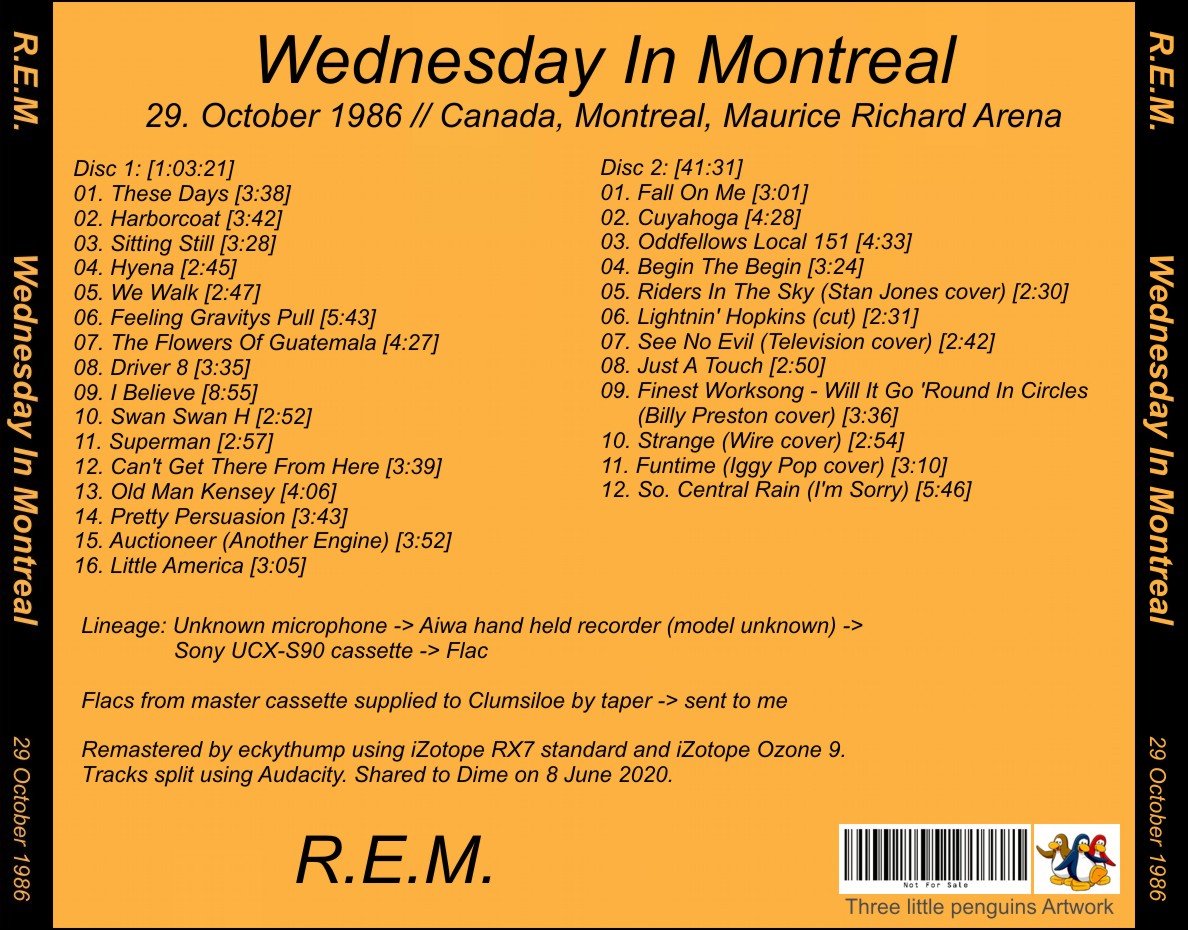 R.E.M.

Wednesday In Montreal

29 October 1986

Wednesday In Montreal

29. October 1986 // Canada, Montreal, Maurice Richard Arena

Disc 1: [1:03:21]
01. These Days [3:38]
02. Harborcoat [3:42]
03. Sitting Still [3:28]
04. Hyena [2:45]
05. We Walk [2:47]
06. Feeling Gravitys Pull [5:43]
07. The Flowers Of Guatemala [4:27]
08. Driver 8 [3:35]
09. I Believe [8:55]
10. Swan Swan H [2:52]
11. Superman [2:57]
12. Can't Get There From Here [3:39]
13. Old Man Kensey [4:06]
14. Pretty Persuasion [3:43]
15. Auctioneer (Another Engine) [3:52]
16. Little America [3:05]

Disc 2: [41:31]
01. Fall On Me [3:01]
02. Cuyahoga [4:28]
03. Oddfellows Local 151 [4:33]
04. Begin The Begin [3:24]
05. Riders In The Sky (Stan Jones cover) [2:30]
06. Lightnin' Hopkins (cut) [2:31]
07. See No Evil (Television cover) [2:42]
08. Just A Touch [2:50]
09. Finest Worksong - Will It Go 'Round In Circles (Billy Preston cover) [3:36]
10. Strange (Wire cover) [2:54]
11. Funtime (Iggy Pop cover) [3:10]
12. So. Central Rain (I'm Sorry) [5:46]

Lineage: Unknown microphone -> Aiwa hand held recorder (model unknown) -> Sony UCX-S90 cassette -> Flac

Flacs from master cassette supplied to Clumsiloe by taper -> sent to me

Remastered by eckythump using iZotope RX7 standard and iZotope Ozone 9.
Tracks split using Audacity. Shared to Dime on 8 June 2020.

R.E.M.

Not For Sale

Three little penguins Artwork

R.E.M.

Wednesday In Montreal

29 October 1986